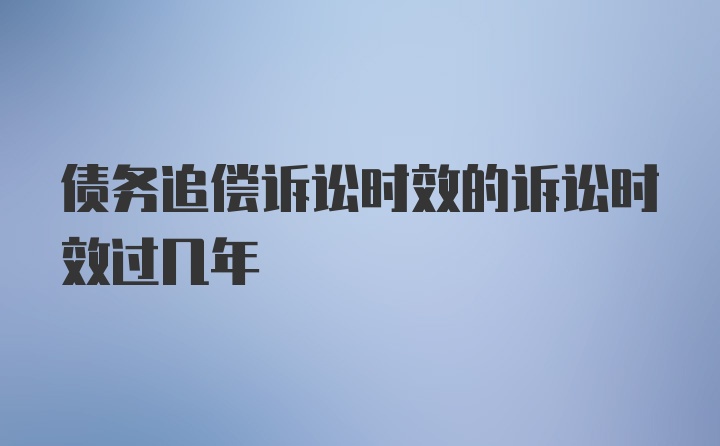 债务追偿诉讼时效的诉讼时效过几年